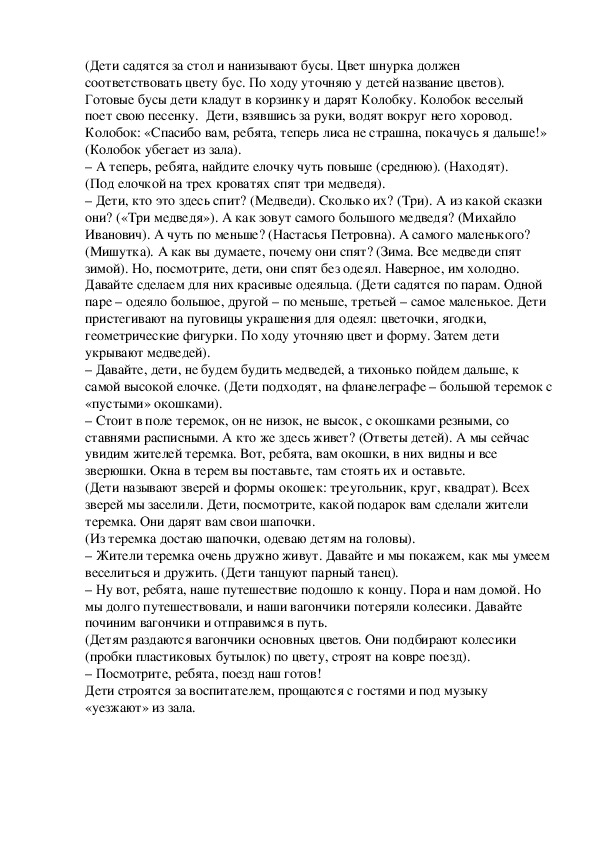 (Дети садятся за стол и нанизывают бусы. Цвет шнурка должен соответствовать цвету бус. По ходу уточняю у детей название цветов). Готовые бусы дети кладут в корзинку и дарят Колобку. Колобок веселый поет свою песенку. Дети, взявшись за руки, водят вокруг него хоровод. Колобок: «Спасибо вам, ребята, теперь лиса не страшна, покачусь я дальше!» (Колобок убегает из зала).
– А теперь, ребята, найдите елочку чуть повыше (среднюю). (Находят). (Под елочкой на трех кроватях спят три медведя).
– Дети, кто это здесь спит? (Медведи). Сколько их? (Три). А из какой сказки они? («Три медведя»). А как зовут самого большого медведя? (Михайло Иванович). А чуть по меньше? (Настасья Петровна). А самого маленького? (Мишутка). А как вы думаете, почему они спят? (Зима. Все медведи спят зимой). Но, посмотрите, дети, они спят без одеял. Наверное, им холодно. Давайте сделаем для них красивые одеяльца. (Дети садятся по парам. Одной паре – одеяло большое, другой – по меньше, третьей – самое маленькое. Дети пристегивают на пуговицы украшения для одеял: цветочки, ягодки, геометрические фигурки. По ходу уточняю цвет и форму. Затем дети укрывают медведей).
– Давайте, дети, не будем будить медведей, а тихонько пойдем дальше, к самой высокой елочке. (Дети подходят, на фланелеграфе – большой теремок с «пустыми» окошками).
– Стоит в поле теремок, он не низок, не высок, с окошками резными, со ставнями расписными. А кто же здесь живет? (Ответы детей). А мы сейчас увидим жителей теремка. Вот, ребята, вам окошки, в них видны и все зверюшки. Окна в терем вы поставьте, там стоять их и оставьте.
(Дети называют зверей и формы окошек: треугольник, круг, квадрат). Всех зверей мы заселили. Дети, посмотрите, какой подарок вам сделали жители теремка. Они дарят вам свои шапочки.
(Из теремка достаю шапочки, одеваю детям на головы).
– Жители теремка очень дружно живут. Давайте и мы покажем, как мы умеем веселиться и дружить. (Дети танцуют парный танец).
– Ну вот, ребята, наше путешествие подошло к концу. Пора и нам домой. Но мы долго путешествовали, и наши вагончики потеряли колесики. Давайте починим вагончики и отправимся в путь.
(Детям раздаются вагончики основных цветов. Они подбирают колесики (пробки пластиковых бутылок) по цвету, строят на ковре поезд).
– Посмотрите, ребята, поезд наш готов!
Дети строятся за воспитателем, прощаются с гостями и под музыку «уезжают» из зала.